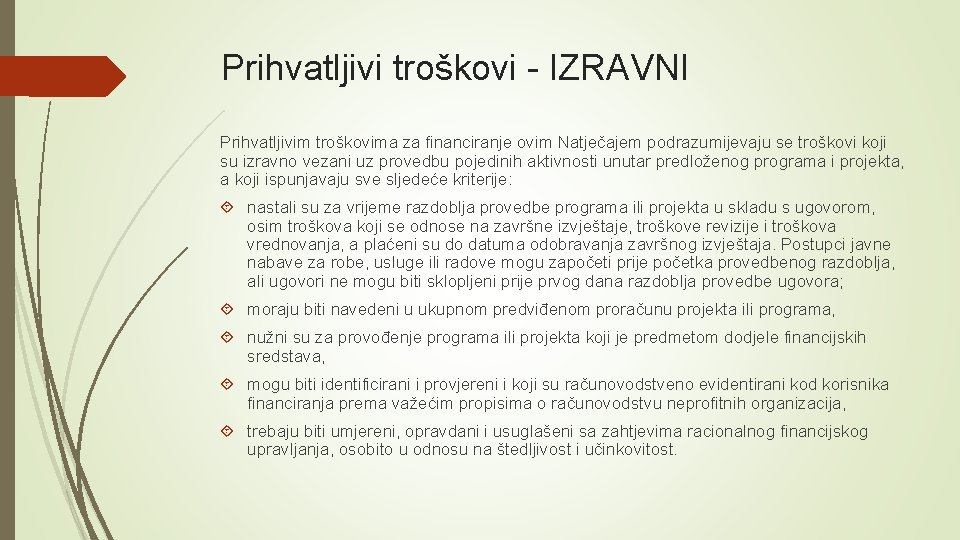 Prihvatljivi troškovi - IZRAVNI

Prihvatljivim troškovima za financiranje ovim Natječajem podrazumijevaju se troškovi koji su izravno vezani uz provedbu pojedinih aktivnosti unutar predloženog programa i projekta, a koji ispunjavaju sve sljedeće kriterije:

nastali su za vrijeme razdoblja provedbe programa ili projekta u skladu s ugovorom, osim troškova koji se odnose na završne izvještaje, troškove revizije i troškova vrednovanja, a plaćeni su do datuma odobravanja završnog izvještaja. Postupci javne nabave za robe, usluge ili radove mogu započeti prije početka provedbenog razdoblja, ali ugovori ne mogu biti sklopljeni prije prvog dana razdoblja provedbe ugovora;

moraju biti navedeni u ukupnom predviđenom proračunu projekta ili programa,

nužni su za provođenje programa ili projekta koji je predmetom dodjele financijskih sredstava,

mogu biti identificirani i provjereni i koji su računovodstveno evidentirani kod korisnika financiranja prema važećim propisima o računovodstvu neprofitnih organizacija,

trebaju biti umjereni, opravdani i usuglašeni sa zahtjevima racionalnog financijskog upravljanja, osobito u odnosu na štedljivost i učinkovitost.